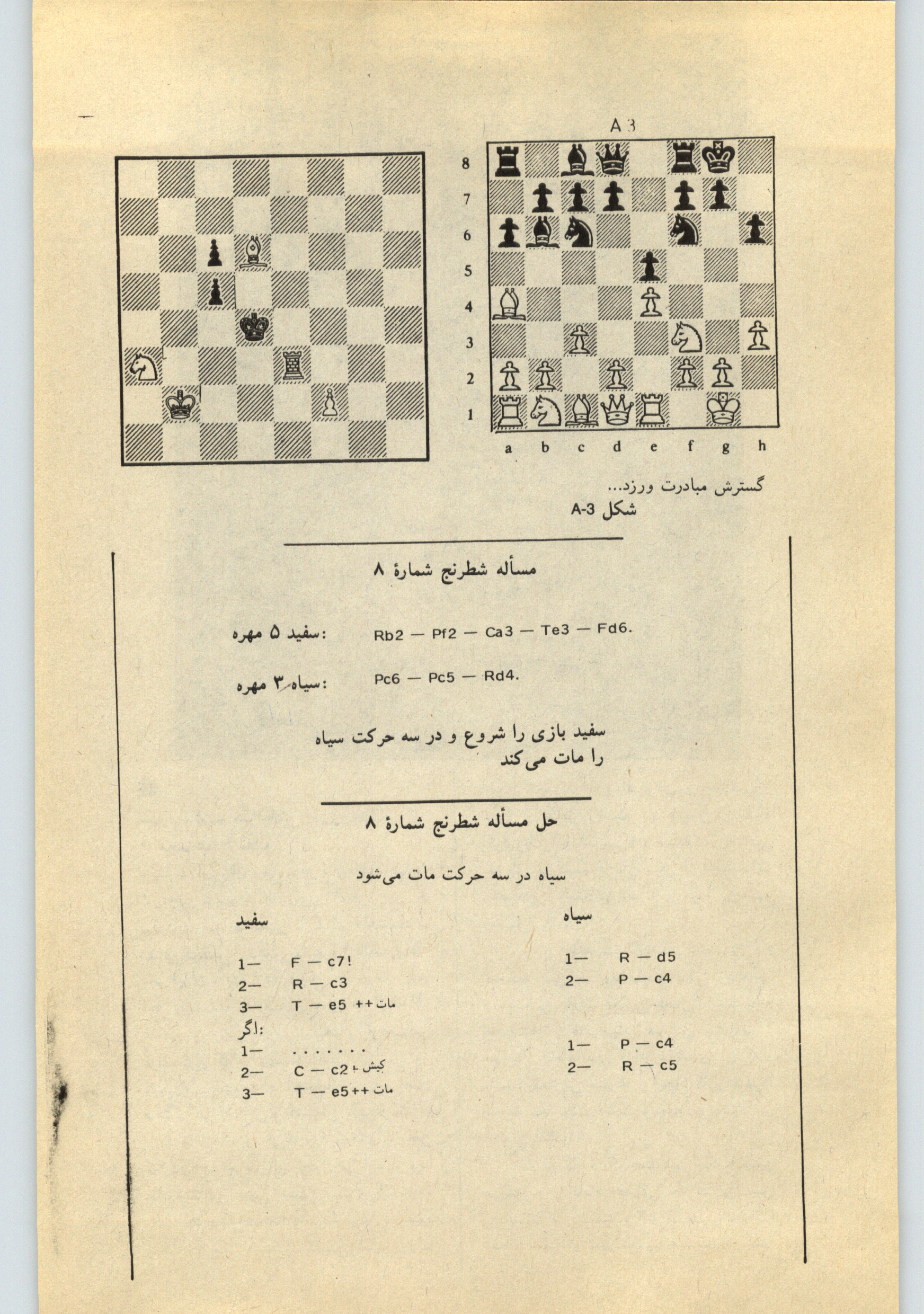 A 3

8
7
6
5
4
3
2
1

a b c d e f g h

گسترش مبادرت ورزد...
شکل A-3

مسأله شطرنج شمارهٔ ۸

سفید ۵ مهره: Rb2 — Pf2 — Ca3 — Te3 — Fd6.

سیاه ۳ مهره: Pc6 — Pc5 — Rd4.

سفید بازی را شروع و در سه حرکت سیاه را مات می‌کند

حل مسأله شطرنج شمارهٔ ۸

سیاه در سه حرکت مات می‌شود

سفید

1— F — c7!
2— R — c3
3— T — e5 ++ مات

اگر:
1— . . . . . . .
2— C — c2 + کیش
3— T — e5 ++ مات

سیاه

1— R — d5
2— P — c4

1— P — c4
2— R — c5